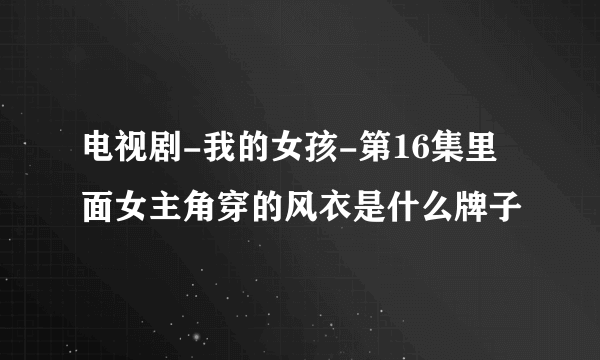 电视剧-我的女孩-第16集里面女主角穿的风衣是什么牌子